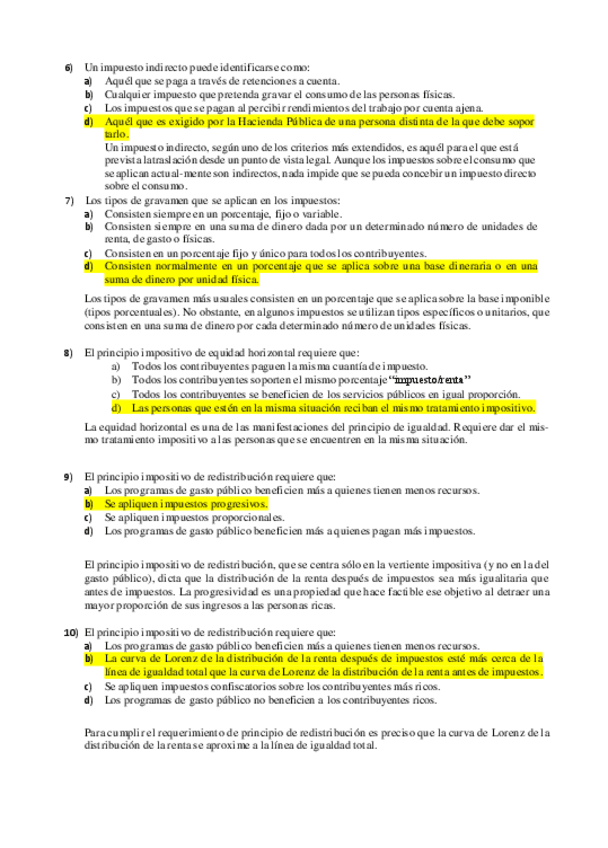 6) Un impuesto indirecto puede identificarse como:
a) Aquél que se paga a través de retenciones a cuenta.
b) Cualquier impuesto que pretenda gravar el consumo de las personas físicas.
c) Los impuestos que se pagan al percibir rendimientos del trabajo por cuenta ajena.
d) Aquél que es exigido por la Hacienda Pública de una persona distinta de la que debe soportarlo.
Un impuesto indirecto, según uno de los criterios más extendidos, es aquél para el que está prevista la traslación desde un punto de vista legal. Aunque los impuestos sobre el consumo que se aplican actual-mente son indirectos, nada impide que se pueda concebir un impuesto directo sobre el consumo.

7) Los tipos de gravamen que se aplican en los impuestos:
a) Consisten siempre en un porcentaje, fijo o variable.
b) Consisten siempre en una suma de dinero dada por un determinado número de unidades de renta, de gasto o físicas.
c) Consisten en un porcentaje fijo y único para todos los contribuyentes.
d) Consisten normalmente en un porcentaje que se aplica sobre una base dineraria o en una suma de dinero por unidad física.

Los tipos de gravamen más usuales consisten en un porcentaje que se aplica sobre la base imponible (tipos porcentuales). No obstante, en algunos impuestos se utilizan tipos específicos o unitarios, que consisten en una suma de dinero por cada determinado número de unidades físicas.

8) El principio impositivo de equidad horizontal requiere que:
a) Todos los contribuyentes paguen la misma cuantía de impuesto.
b) Todos los contribuyentes soporten el mismo porcentaje "impuesto/renta"
c) Todos los contribuyentes se beneficien de los servicios públicos en igual proporción.
d) Las personas que estén en la misma situación reciban el mismo tratamiento impositivo.

La equidad horizontal es una de las manifestaciones del principio de igualdad. Requiere dar el mismo tratamiento impositivo a las personas que se encuentren en la misma situación.

9) El principio impositivo de redistribución requiere que:
a) Los programas de gasto público beneficien más a quienes tienen menos recursos.
b) Se apliquen impuestos progresivos.
c) Se apliquen impuestos proporcionales.
d) Los programas de gasto público beneficien más a quienes pagan más impuestos.

El principio impositivo de redistribución, que se centra sólo en la vertiente impositiva (y no en la del gasto público), dicta que la distribución de la renta después de impuestos sea más igualitaria que antes de impuestos. La progresividad es una propiedad que hace factible ese objetivo al detraer una mayor proporción de sus ingresos a las personas ricas.

10) El principio impositivo de redistribución requiere que:
a) Los programas de gasto público beneficien más a quienes tienen menos recursos.
b) La curva de Lorenz de la distribución de la renta después de impuestos esté más cerca de la línea de igualdad total que la curva de Lorenz de la distribución de la renta antes de impuestos.
c) Se apliquen impuestos confiscatorios sobre los contribuyentes más ricos.
d) Los programas de gasto público no beneficien a los contribuyentes ricos.

Para cumplir el requerimiento de principio de redistribución es preciso que la curva de Lorenz de la distribución de la renta se aproxime a la línea de igualdad total.